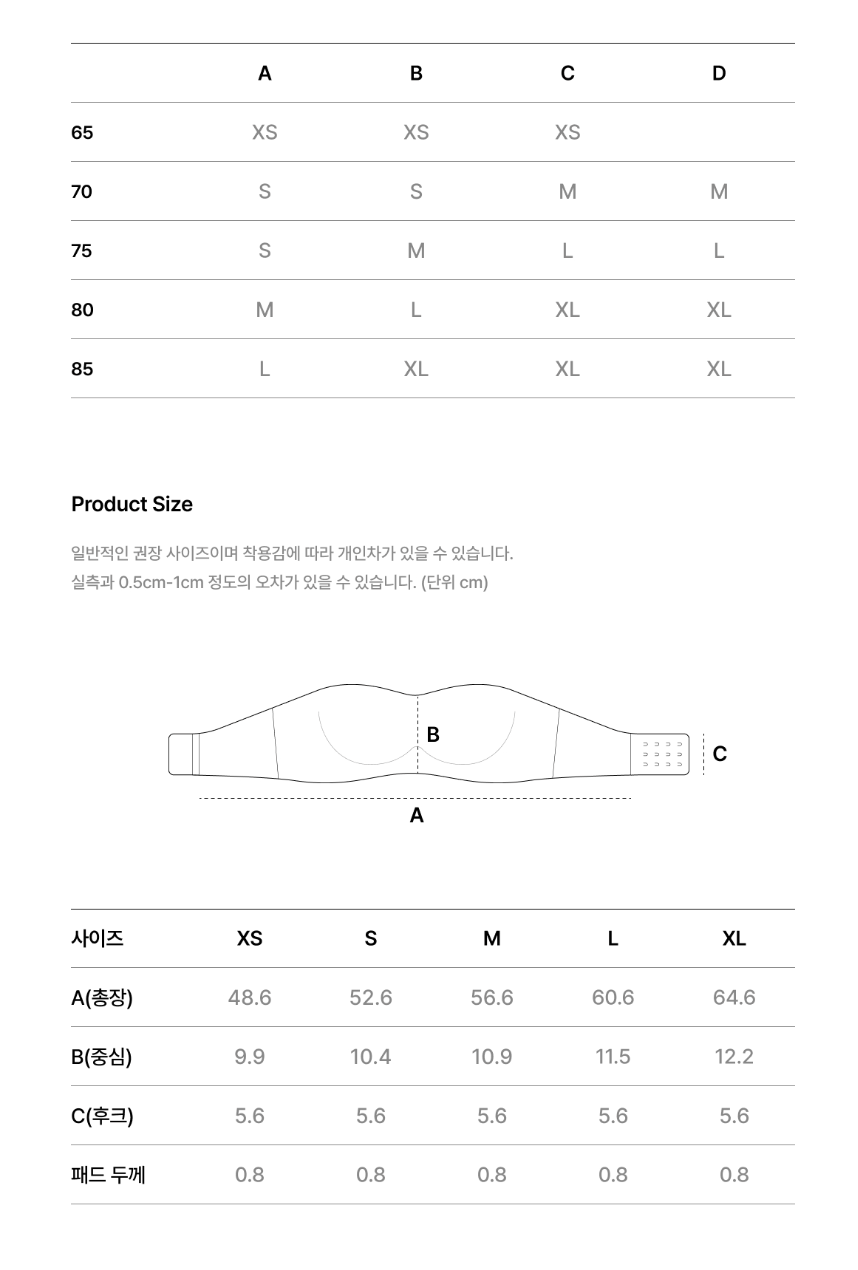 |  | A | B | C | D |
|---|---|---|---|---|
| 65 | XS | XS | XS |  |
| 70 | S | S | M | M |
| 75 | S | M | L | L |
| 80 | M | L | XL | XL |
| 85 | L | XL | XL | XL |

Product Size

일반적인 권장 사이즈이며 착용감에 따라 개인차가 있을 수 있습니다.
실측과 0.5cm-1cm 정도의 오차가 있을 수 있습니다. (단위 cm)

B
C
A

| 사이즈 | XS | S | M | L | XL |
|---|---|---|---|---|---|
| A(총장) | 48.6 | 52.6 | 56.6 | 60.6 | 64.6 |
| B(중심) | 9.9 | 10.4 | 10.9 | 11.5 | 12.2 |
| C(후크) | 5.6 | 5.6 | 5.6 | 5.6 | 5.6 |
| 패드 두께 | 0.8 | 0.8 | 0.8 | 0.8 | 0.8 |